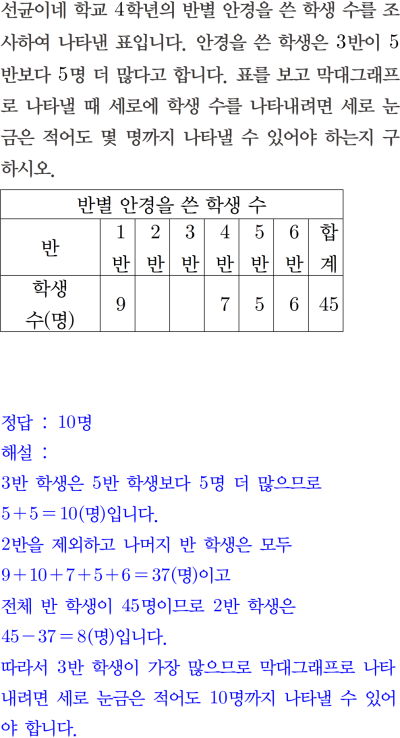 선균이네 학교 4학년의 반별 안경을 쓴 학생 수를 조사하여 나타낸 표입니다. 안경을 쓴 학생은 3반이 5반보다 5명 더 많다고 합니다. 표를 보고 막대그래프로 나타낼 때 세로에 학생 수를 나타내려면 세로 눈금은 적어도 몇 명까지 나타낼 수 있어야 하는지 구하시오.

| 반별 안경을 쓴 학생 수 | | | | | | | |
|---|---|---|---|---|---|---|---|
| 반 | 1반 | 2반 | 3반 | 4반 | 5반 | 6반 | 합계 |
| 학생 수(명) | 9 | | | 7 | 5 | 6 | 45 |

정답 : 10명
해설 :
3반 학생은 5반 학생보다 5명 더 많으므로
$5+5=10$(명)입니다.
2반을 제외하고 나머지 반 학생은 모두
$9+10+7+5+6=37$(명)이고
전체 반 학생이 45명이므로 2반 학생은
$45-37=8$(명)입니다.
따라서 3반 학생이 가장 많으므로 막대그래프로 나타내려면 세로 눈금은 적어도 10명까지 나타낼 수 있어야 합니다.